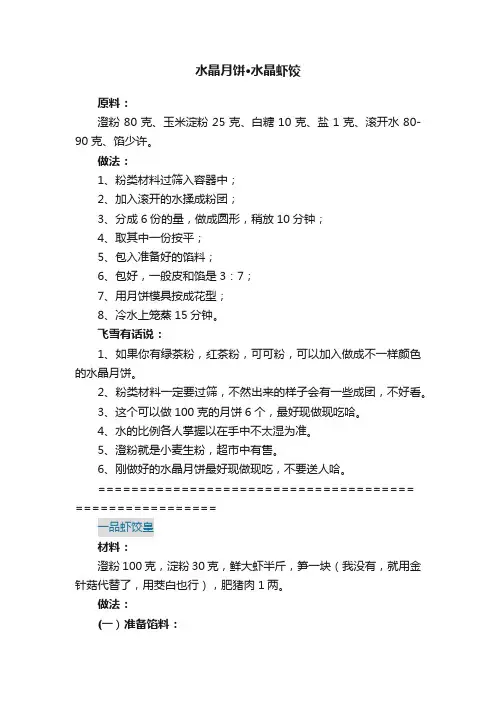 水晶月饼•水晶虾饺

原料：

澄粉 80 克、玉米淀粉 25 克、白糖 10 克、盐 1 克、滚开水 80-90 克、馅少许。

做法：

1、粉类材料过筛入容器中；

2、加入滚开的水揉成粉团；

3、分成 6 份的量，做成圆形，稍放 10 分钟；

4、取其中一份按平；

5、包入准备好的馅料；

6、包好，一般皮和馅是 3：7；

7、用月饼模具按成花型；

8、冷水上笼蒸 15 分钟。

飞雪有话说：

1、如果你有绿茶粉，红茶粉，可可粉，可以加入做成不一样颜色的水晶月饼。

2、粉类材料一定要过筛，不然出来的样子会有一些成团，不好看。

3、这个可以做 100 克的月饼 6 个，最好现做现吃哈。

4、水的比例各人掌握以在手中不太湿为准。

5、澄粉就是小麦生粉，超市中有售。

6、刚做好的水晶月饼最好现做现吃，不要送人哈。

=========================================================

一品虾饺皇

材料：

澄粉 100 克，淀粉 30 克，鲜大虾半斤，笋一块（我没有，就用金针菇代替了，用茭白也行），肥猪肉 1 两。

做法：

(一）准备馅料：